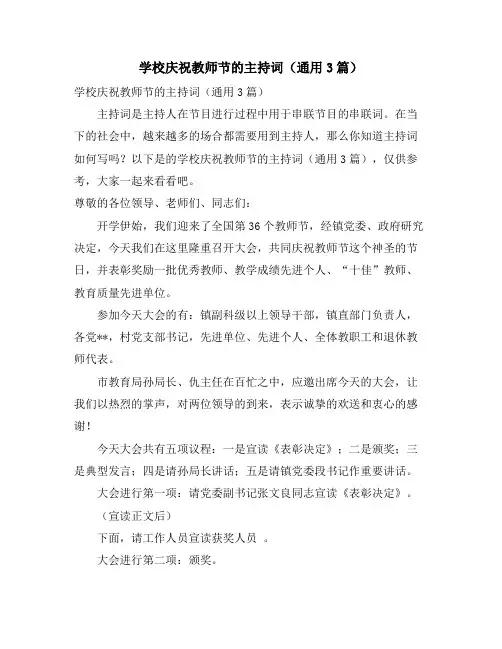 学校庆祝教师节的主持词（通用 3 篇）

学校庆祝教师节的主持词（通用 3 篇）

主持词是主持人在节目进行过程中用于串联节目的串联词。在当下的社会中，越来越多的场合都需要用到主持人，那么你知道主持词如何写吗？以下是的学校庆祝教师节的主持词（通用 3 篇），仅供参考，大家一起来看看吧。

尊敬的各位领导、老师们、同志们：

开学伊始，我们迎来了全国第 36 个教师节，经镇党委、政府研究决定，今天我们在这里隆重召开大会，共同庆祝教师节这个神圣的节日，并表彰奖励一批优秀教师、教学成绩先进个人、“十佳”教师、教育质量先进单位。

参加今天大会的有：镇副科级以上领导干部，镇直部门负责人，各党**，村党支部书记，先进单位、先进个人、全体教职工和退休教师代表。

市教育局孙局长、仇主任在百忙之中，应邀出席今天的大会，让我们以热烈的掌声，对两位领导的到来，表示诚挚的欢送和衷心的感谢！

今天大会共有五项议程：一是宣读《表彰决定》；二是颁奖；三是典型发言；四是请孙局长讲话；五是请镇党委段书记作重要讲话。

大会进行第一项：请党委副书记张文良同志宣读《表彰决定》。

（宣读正文后）

下面，请工作人员宣读获奖人员 。

大会进行第二项：颁奖。